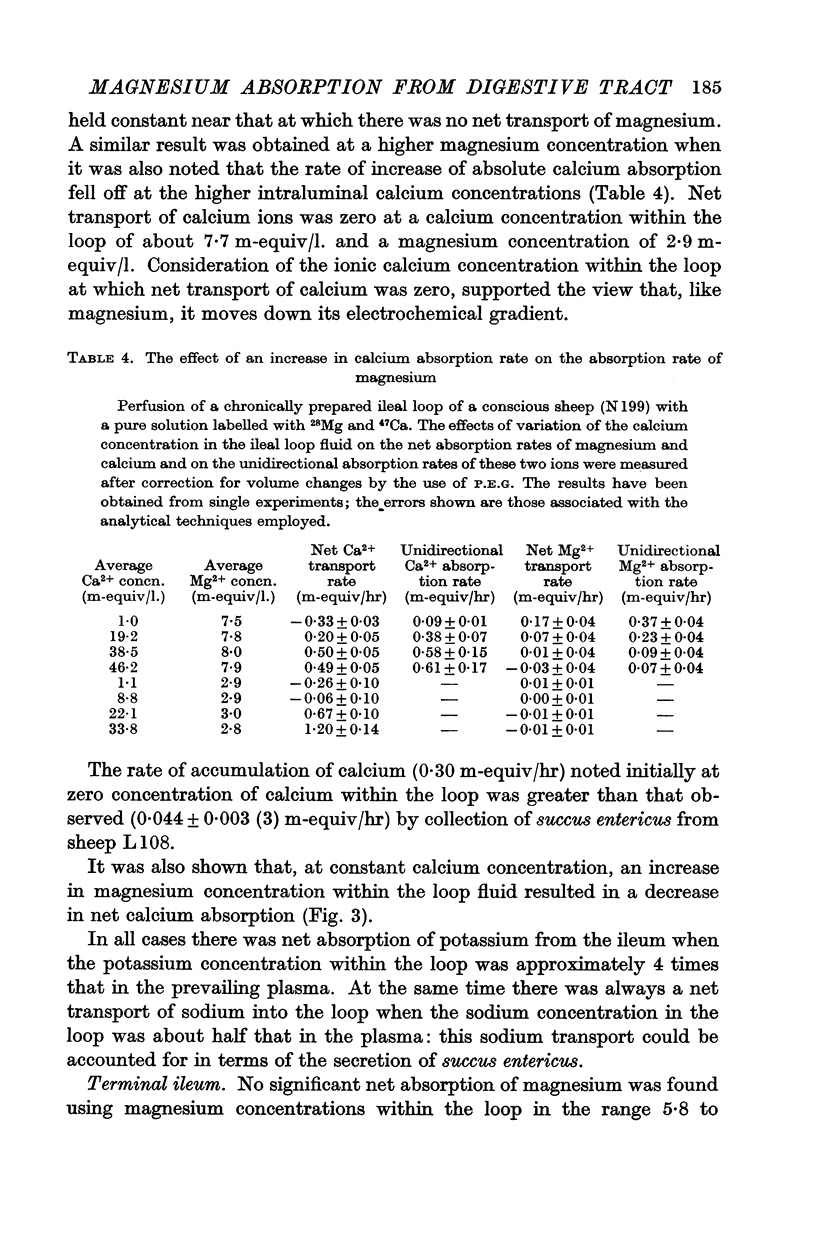 MAGNESIUM ABSORPTION FROM DIGESTIVE TRACT 185

held constant near that at which there was no net transport of magnesium. A similar result was obtained at a higher magnesium concentration when it was also noted that the rate of increase of absolute calcium absorption fell off at the higher intraluminal calcium concentrations (Table 4). Net transport of calcium ions was zero at a calcium concentration within the loop of about 7·7 m-equiv/l. and a magnesium concentration of 2·9 m-equiv/l. Consideration of the ionic calcium concentration within the loop at which net transport of calcium was zero, supported the view that, like magnesium, it moves down its electrochemical gradient.

TABLE 4. The effect of an increase in calcium absorption rate on the absorption rate of magnesium

Perfusion of a chronically prepared ileal loop of a conscious sheep (N199) with a pure solution labelled with $^{28}$Mg and $^{47}$Ca. The effects of variation of the calcium concentration in the ileal loop fluid on the net absorption rates of magnesium and calcium and on the unidirectional absorption rates of these two ions were measured after correction for volume changes by the use of P.E.G. The results have been obtained from single experiments; the errors shown are those associated with the analytical techniques employed.

| Average Ca$^{2+}$ concn. (m-equiv/l.) | Average Mg$^{2+}$ concn. (m-equiv/l.) | Net Ca$^{2+}$ transport rate (m-equiv/hr) | Unidirectional Ca$^{2+}$ absorption rate (m-equiv/hr) | Net Mg$^{2+}$ transport rate (m-equiv/hr) | Unidirectional Mg$^{2+}$ absorption rate (m-equiv/hr) |
|---|---|---|---|---|---|
| 1·0 | 7·5 | $-0·33 \pm 0·03$ | $0·09 \pm 0·01$ | $0·17 \pm 0·04$ | $0·37 \pm 0·04$ |
| 19·2 | 7·8 | $0·20 \pm 0·05$ | $0·38 \pm 0·07$ | $0·07 \pm 0·04$ | $0·23 \pm 0·04$ |
| 38·5 | 8·0 | $0·50 \pm 0·05$ | $0·58 \pm 0·15$ | $0·01 \pm 0·04$ | $0·09 \pm 0·04$ |
| 46·2 | 7·9 | $0·49 \pm 0·05$ | $0·61 \pm 0·17$ | $-0·03 \pm 0·04$ | $0·07 \pm 0·04$ |
| 1·1 | 2·9 | $-0·26 \pm 0·10$ | — | $0·01 \pm 0·01$ | — |
| 8·8 | 2·9 | $-0·06 \pm 0·10$ | — | $0·00 \pm 0·01$ | — |
| 22·1 | 3·0 | $0·67 \pm 0·10$ | — | $-0·01 \pm 0·01$ | — |
| 33·8 | 2·8 | $1·20 \pm 0·14$ | — | $-0·01 \pm 0·01$ | — |

The rate of accumulation of calcium (0·30 m-equiv/hr) noted initially at zero concentration of calcium within the loop was greater than that observed ($0·044 \pm 0·003$ (3) m-equiv/hr) by collection of succus entericus from sheep L108.

It was also shown that, at constant calcium concentration, an increase in magnesium concentration within the loop fluid resulted in a decrease in net calcium absorption (Fig. 3).

In all cases there was net absorption of potassium from the ileum when the potassium concentration within the loop was approximately 4 times that in the prevailing plasma. At the same time there was always a net transport of sodium into the loop when the sodium concentration in the loop was about half that in the plasma: this sodium transport could be accounted for in terms of the secretion of succus entericus.

Terminal ileum. No significant net absorption of magnesium was found using magnesium concentrations within the loop in the range 5·8 to